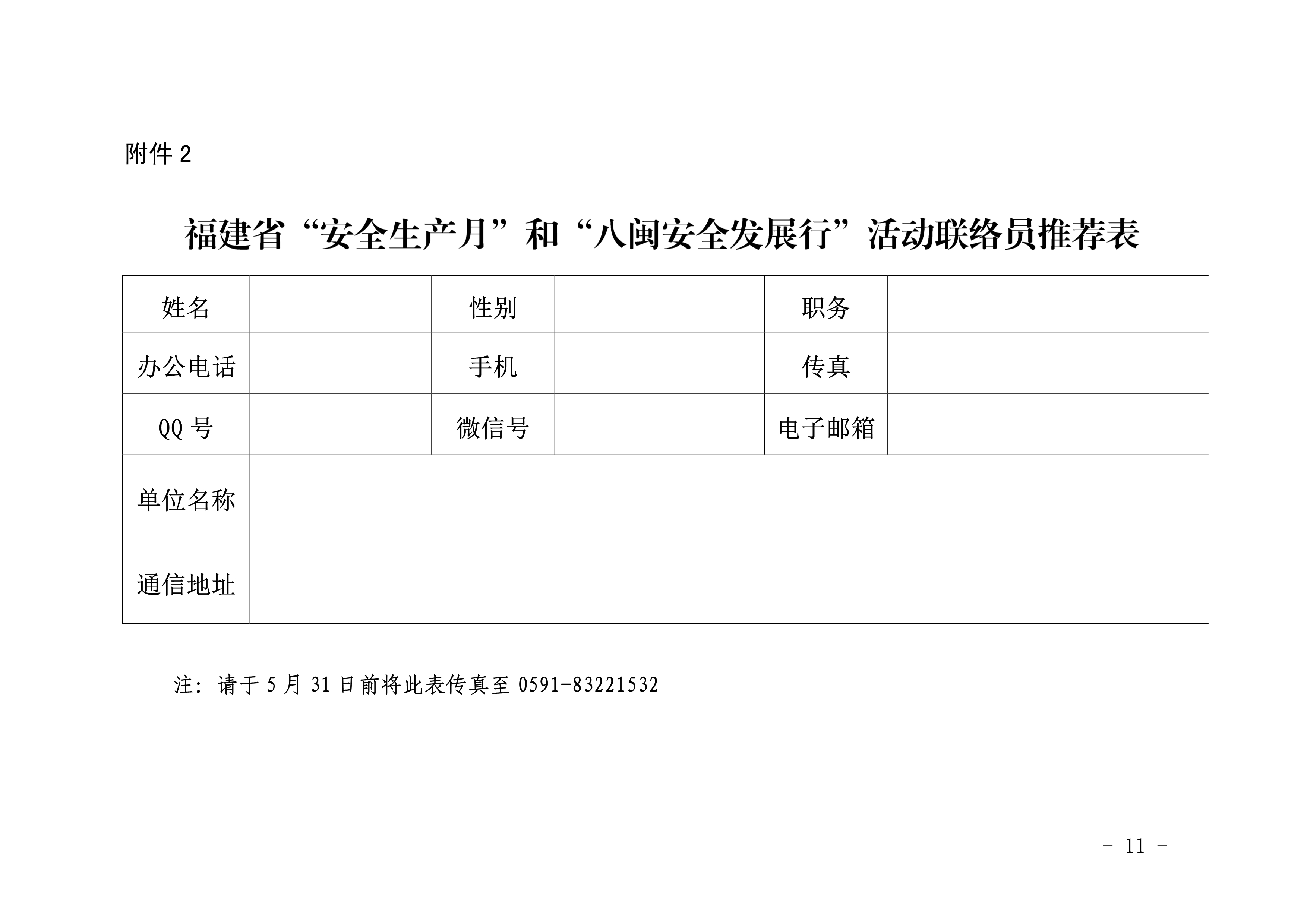 附件 2

福建省“安全生产月”和“八闽安全发展行”活动联络员推荐表

| 姓名 | | 性别 | | 职务 | |
|---|---|---|---|---|---|
| 办公电话 | | 手机 | | 传真 | |
| QQ 号 | | 微信号 | | 电子邮箱 | |
| 单位名称 | | | | | |
| 通信地址 | | | | | |

注：请于 5 月 31 日前将此表传真至 0591-83221532

- 11 -